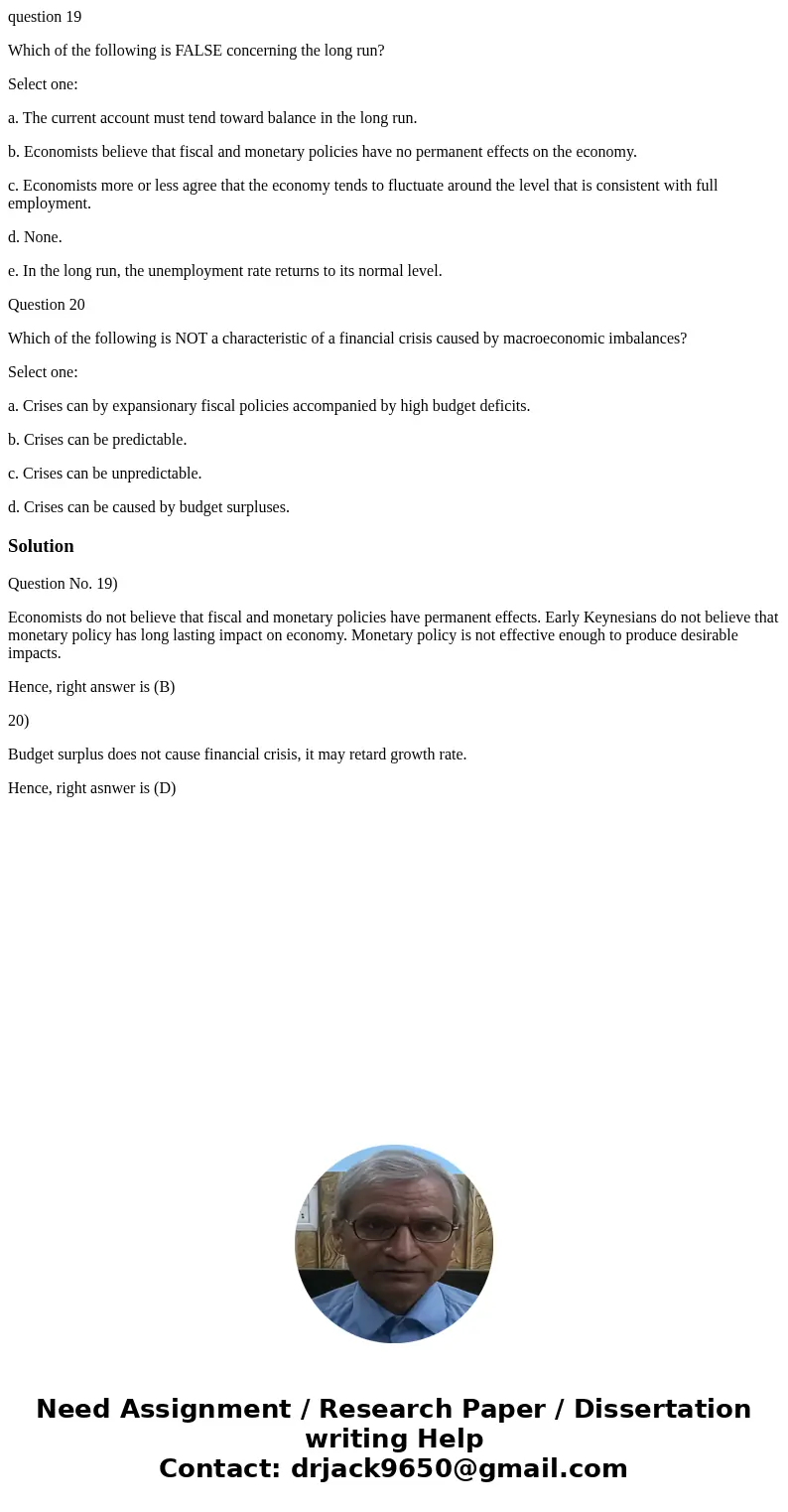 question 19

Which of the following is FALSE concerning the long run?

Select one:

a. The current account must tend toward balance in the long run.

b. Economists believe that fiscal and monetary policies have no permanent effects on the economy.

c. Economists more or less agree that the economy tends to fluctuate around the level that is consistent with full employment.

d. None.

e. In the long run, the unemployment rate returns to its normal level.

Question 20

Which of the following is NOT a characteristic of a financial crisis caused by macroeconomic imbalances?

Select one:

a. Crises can by expansionary fiscal policies accompanied by high budget deficits.

b. Crises can be predictable.

c. Crises can be unpredictable.

d. Crises can be caused by budget surpluses.

Solution

Question No. 19)

Economists do not believe that fiscal and monetary policies have permanent effects. Early Keynesians do not believe that monetary policy has long lasting impact on economy. Monetary policy is not effective enough to produce desirable impacts.

Hence, right answer is (B)

20)

Budget surplus does not cause financial crisis, it may retard growth rate.

Hence, right asnwer is (D)

Need Assignment / Research Paper / Dissertation writing Help
Contact: drjack9650@gmail.com